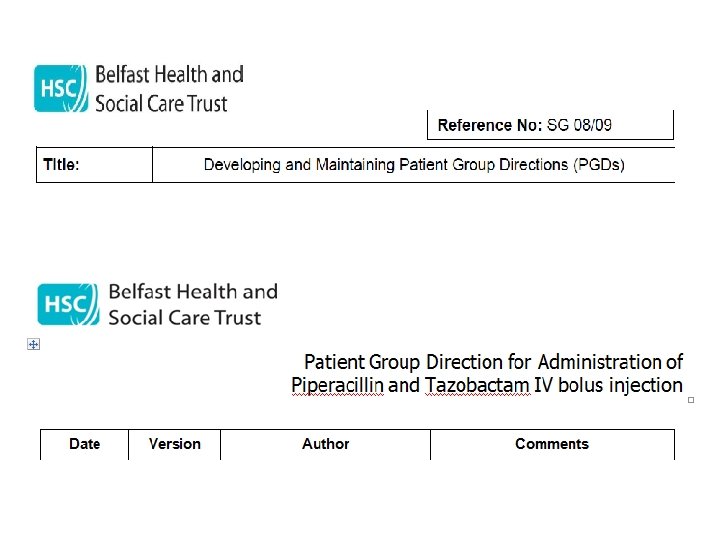 HSC Belfast Health and Social Care Trust

Reference No: SG 08/09

| Title: | Developing and Maintaining Patient Group Directions (PGDs) |
|---|---|

HSC Belfast Health and Social Care Trust

Patient Group Direction for Administration of Piperacillin and Tazobactam IV bolus injection

| Date | Version | Author | Comments |
|---|---|---|---|